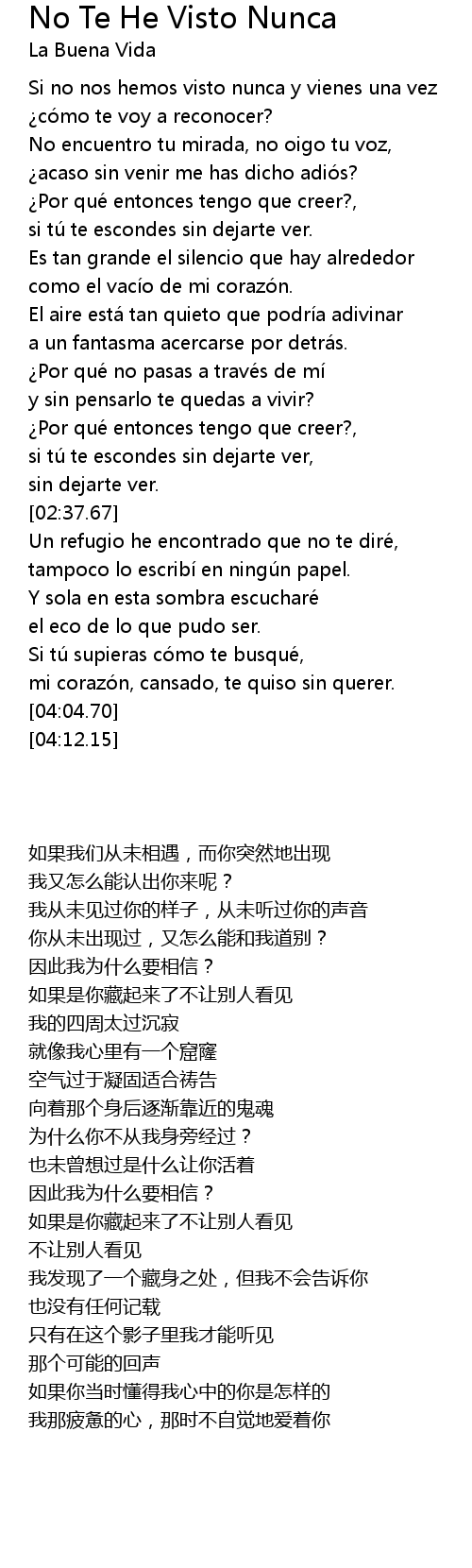 No Te He Visto Nunca
La Buena Vida

Si no nos hemos visto nunca y vienes una vez
¿cómo te voy a reconocer?
No encuentro tu mirada, no oigo tu voz,
¿acaso sin venir me has dicho adiós?
¿Por qué entonces tengo que creer?,
si tú te escondes sin dejarte ver.
Es tan grande el silencio que hay alrededor
como el vacío de mi corazón.
El aire está tan quieto que podría adivinar
a un fantasma acercarse por detrás.
¿Por qué no pasas a través de mí
y sin pensarlo te quedas a vivir?
¿Por qué entonces tengo que creer?,
si tú te escondes sin dejarte ver,
sin dejarte ver.
[02:37.67]
Un refugio he encontrado que no te diré,
tampoco lo escribí en ningún papel.
Y sola en esta sombra escucharé
el eco de lo que pudo ser.
Si tú supieras cómo te busqué,
mi corazón, cansado, te quiso sin querer.
[04:04.70]
[04:12.15]

如果我们从未相遇，而你突然地出现
我又怎么能认出你来呢？
我从未见过你的样子，从未听过你的声音
你从未出现过，又怎么能和我道别？
因此我为什么要相信？
如果是你藏起来了不让别人看见
我的四周太过沉寂
就像我心里有一个窟窿
空气过于凝固适合祷告
向着那个身后逐渐靠近的鬼魂
为什么你不从我身旁经过？
也未曾想过是什么让你活着
因此我为什么要相信？
如果是你藏起来了不让别人看见
不让别人看见
我发现了一个藏身之处，但我不会告诉你
也没有任何记载
只有在这个影子里我才能听见
那个可能的回声
如果你当时懂得我心中的你是怎样的
我那疲惫的心，那时不自觉地爱着你